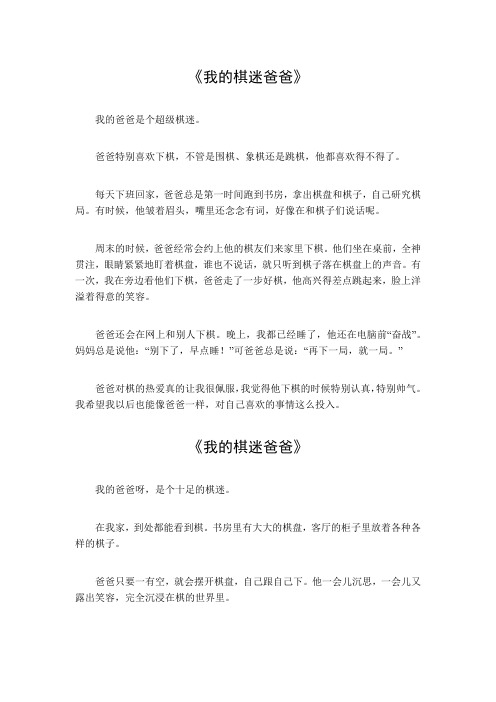 《我的棋迷爸爸》

我的爸爸是个超级棋迷。

爸爸特别喜欢下棋，不管是围棋、象棋还是跳棋，他都喜欢得不得了。

每天下班回家，爸爸总是第一时间跑到书房，拿出棋盘和棋子，自己研究棋局。有时候，他皱着眉头，嘴里还念念有词，好像在和棋子们说话呢。

周末的时候，爸爸经常会约上他的棋友们来家里下棋。他们坐在桌前，全神贯注，眼睛紧紧地盯着棋盘，谁也不说话，就只听到棋子落在棋盘上的声音。有一次，我在旁边看他们下棋，爸爸走了一步好棋，他高兴得差点跳起来，脸上洋溢着得意的笑容。

爸爸还会在网上和别人下棋。晚上，我都已经睡了，他还在电脑前“奋战”。妈妈总是说他：“别下了，早点睡！”可爸爸总是说：“再下一局，就一局。”

爸爸对棋的热爱真的让我很佩服，我觉得他下棋的时候特别认真，特别帅气。我希望我以后也能像爸爸一样，对自己喜欢的事情这么投入。

《我的棋迷爸爸》

我的爸爸呀，是个十足的棋迷。

在我家，到处都能看到棋。书房里有大大的棋盘，客厅的柜子里放着各种各样的棋子。

爸爸只要一有空，就会摆开棋盘，自己跟自己下。他一会儿沉思，一会儿又露出笑容，完全沉浸在棋的世界里。